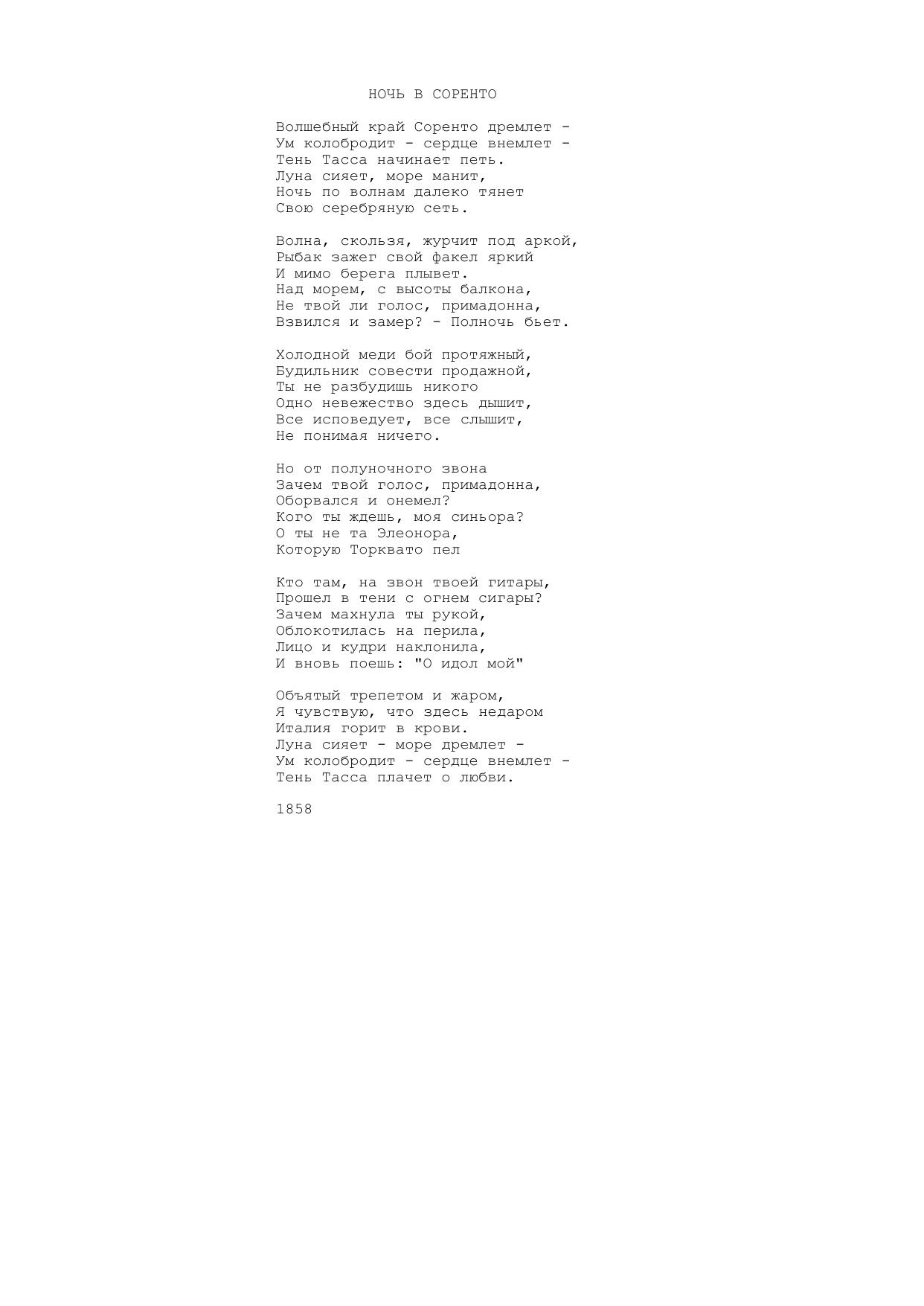 НОЧЬ В СОРЕНТО

Волшебный край Соренто дремлет -
Ум колобродит - сердце внемлет -
Тень Тасса начинает петь.
Луна сияет, море манит,
Ночь по волнам далеко тянет
Свою серебряную сеть.

Волна, скользя, журчит под аркой,
Рыбак зажег свой факел яркий
И мимо берега плывет.
Над морем, с высоты балкона,
Не твой ли голос, примадонна,
Взвился и замер? - Полночь бьет.

Холодной меди бой протяжный,
Будильник совести продажной,
Ты не разбудишь никого
Одно невежество здесь дышит,
Все исповедует, все слышит,
Не понимая ничего.

Но от полуночного звона
Зачем твой голос, примадонна,
Оборвался и онемел?
Кого ты ждешь, моя синьора?
О ты не та Элеонора,
Которую Торквато пел

Кто там, на звон твоей гитары,
Прошел в тени с огнем сигары?
Зачем махнула ты рукой,
Облокотилась на перила,
Лицо и кудри наклонила,
И вновь поешь: "О идол мой"

Объятый трепетом и жаром,
Я чувствую, что здесь недаром
Италия горит в крови.
Луна сияет - море дремлет -
Ум колобродит - сердце внемлет -
Тень Тасса плачет о любви.

1858